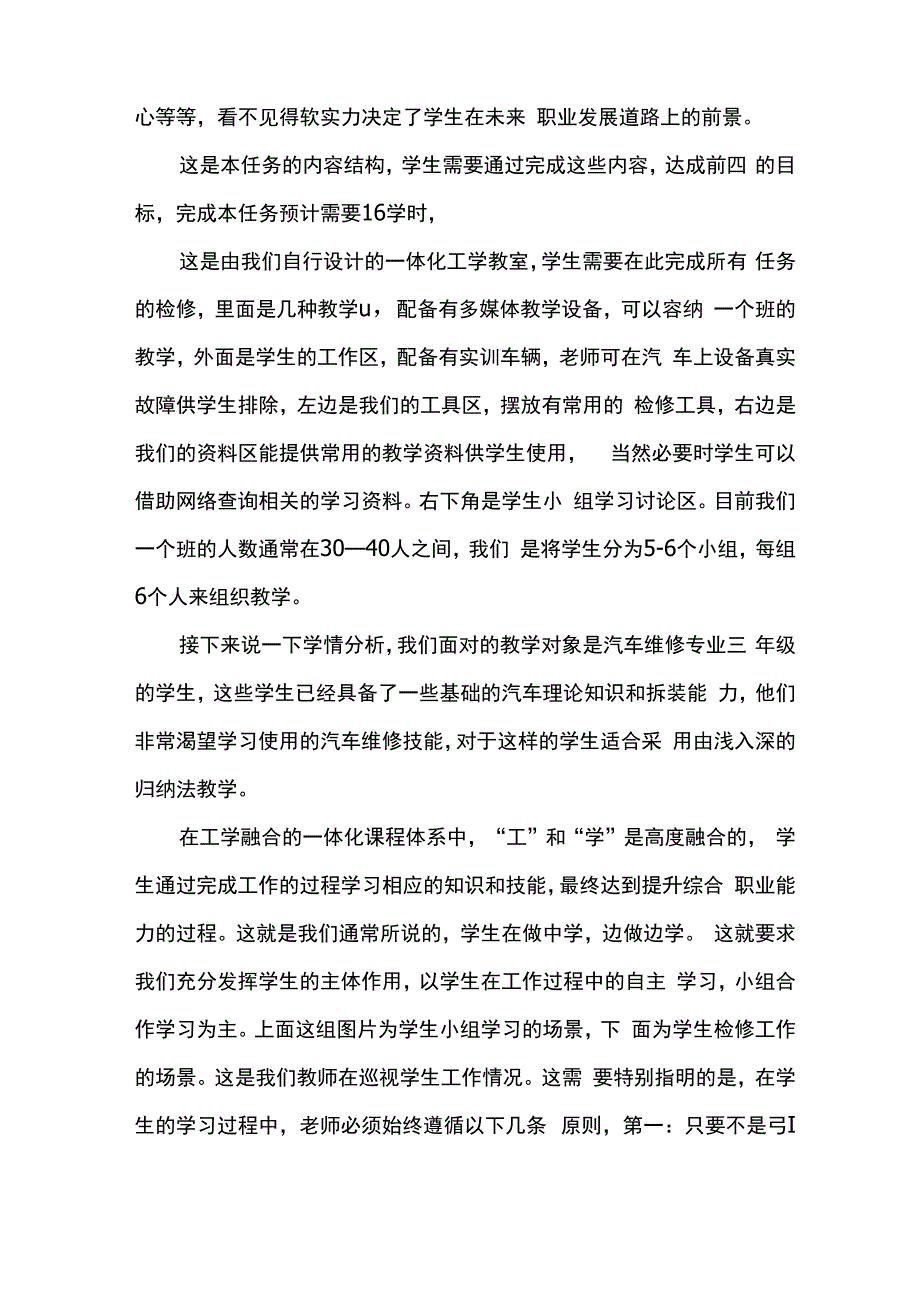 心等等，看不见得软实力决定了学生在未来 职业发展道路上的前景。

这是本任务的内容结构，学生需要通过完成这些内容，达成前四 的目标，完成本任务预计需要16学时，

这是由我们自行设计的一体化工学教室，学生需要在此完成所有 任务的检修，里面是几种教学u，配备有多媒体教学设备，可以容纳 一个班的教学，外面是学生的工作区，配备有实训车辆，老师可在汽 车上设备真实故障供学生排除，左边是我们的工具区，摆放有常用的 检修工具，右边是我们的资料区能提供常用的教学资料供学生使用， 当然必要时学生可以借助网络查询相关的学习资料。右下角是学生小 组学习讨论区。目前我们一个班的人数通常在30—40人之间，我们 是将学生分为5-6个小组，每组6个人来组织教学。

接下来说一下学情分析，我们面对的教学对象是汽车维修专业三 年级的学生，这些学生已经具备了一些基础的汽车理论知识和拆装能 力，他们非常渴望学习使用的汽车维修技能，对于这样的学生适合采 用由浅入深的归纳法教学。

在工学融合的一体化课程体系中，“工”和“学”是高度融合的， 学生通过完成工作的过程学习相应的知识和技能，最终达到提升综合 职业能力的过程。这就是我们通常所说的，学生在做中学，边做边学。 这就要求我们充分发挥学生的主体作用，以学生在工作过程中的自主 学习，小组合作学习为主。上面这组图片为学生小组学习的场景，下 面为学生检修工作的场景。这是我们教师在巡视学生工作情况。这需 要特别指明的是，在学生的学习过程中，老师必须始终遵循以下几条 原则，第一：只要不是弓I